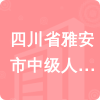 四川省雅安市中级人…